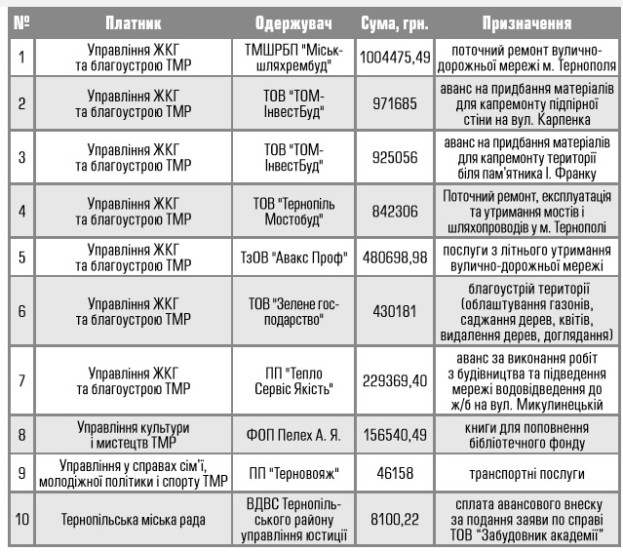 | № | Платник | Одержувач | Сума, грн. | Призначення |
|---|---|---|---|---|
| 1 | Управління ЖКГ та благоустрою ТМР | ТМШРБП "Міськшляхрембуд" | 1004475,49 | поточний ремонт вулично-дорожньої мережі м. Тернополя |
| 2 | Управління ЖКГ та благоустрою ТМР | ТОВ "ТОМ-ІнвестБуд" | 971685 | аванс на придбання матеріалів для капремонту підпірної стіни на вул. Карпенка |
| 3 | Управління ЖКГ та благоустрою ТМР | ТОВ "ТОМ-ІнвестБуд" | 925056 | аванс на придбання матеріалів для капремонту території біля пам'ятника І. Франку |
| 4 | Управління ЖКГ та благоустрою ТМР | ТОВ "Тернопіль Мостобуд" | 842306 | Поточний ремонт, експлуатація та утримання мостів і шляхопроводів у м. Тернополі |
| 5 | Управління ЖКГ та благоустрою ТМР | ТзОВ "Авакс Проф" | 480698,98 | послуги з літнього утримання вулично-дорожньої мережі |
| 6 | Управління ЖКГ та благоустрою ТМР | ТОВ "Зелене господарство" | 430181 | благоустрій території (облаштування газонів, саджання дерев, квітів, видалення дерев, доглядання) |
| 7 | Управління ЖКГ та благоустрою ТМР | ПП "Тепло Сервіс Якість" | 229369,40 | аванс за виконання робіт з будівництва та підведення мережі водовідведення до ж/б на вул. Микулинецькій |
| 8 | Управління культури і мистецтв ТМР | ФОП Пелех А. Я. | 156540,49 | книги для поповнення бібліотечного фонду |
| 9 | Управління у справах сім'ї, молодіжної політики і спорту ТМР | ПП "Терновояж" | 46158 | транспортні послуги |
| 10 | Тернопільська міська рада | ВДВС Тернопільського району управління юстиції | 8100,22 | сплата авансового внеску за подання заяви по справі ТОВ "Забудовник академії" |